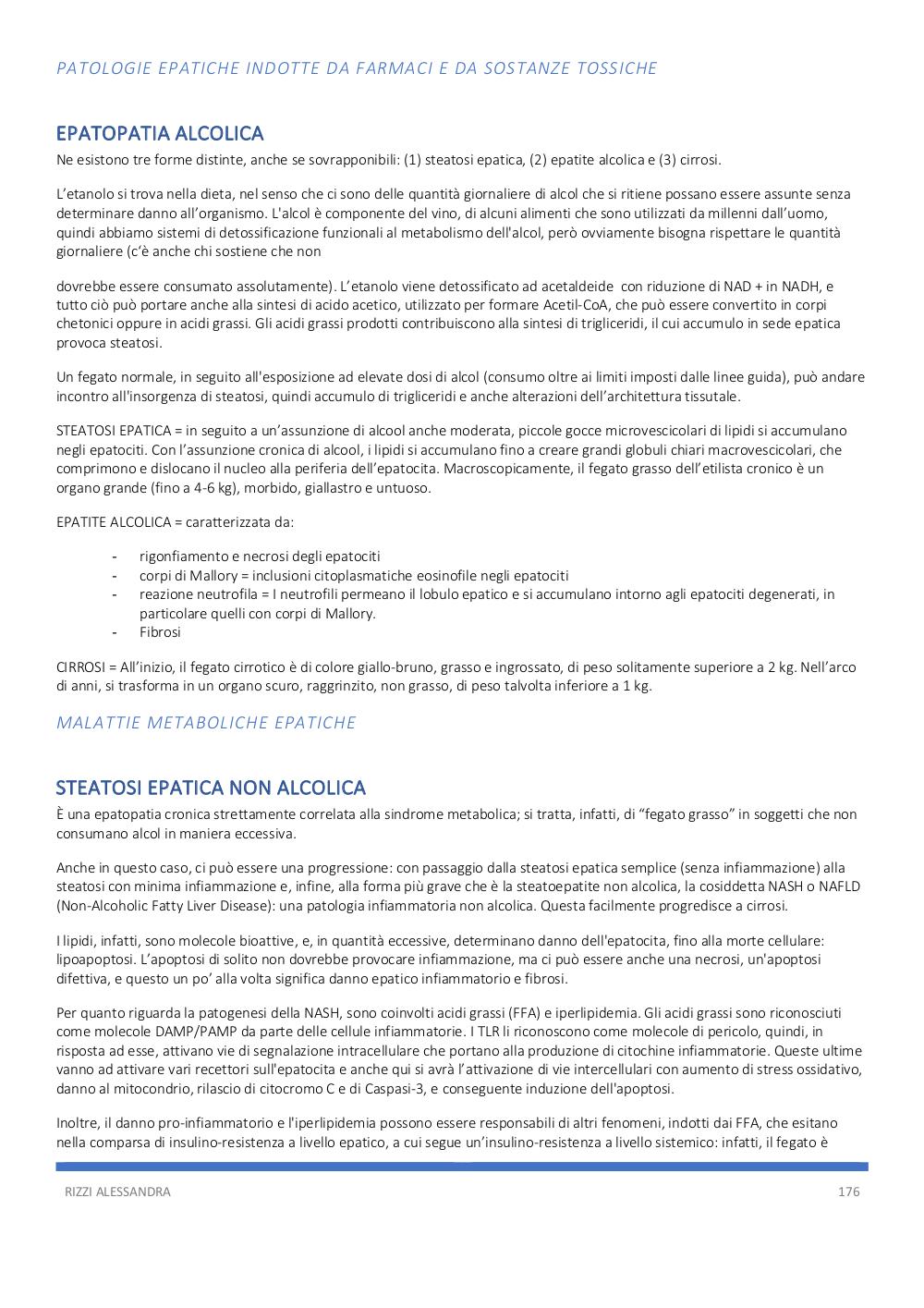 PATOLOGIE EPATICHE INDOTTE DA FARMACI E DA SOSTANZE TOSSICHE

EPATOPATIA ALCOLICA

Ne esistono tre forme distinte, anche se sovrapponibili: (1) steatosi epatica, (2) epatite alcolica e (3) cirrosi.

L'etanolo si trova nella dieta, nel senso che ci sono delle quantità giornaliere di alcol che si ritiene possano essere assunte senza determinare danno all'organismo. L'alcol è componente del vino, di alcuni alimenti che sono utilizzati da millenni dall'uomo, quindi abbiamo sistemi di detossificazione funzionali al metabolismo dell'alcol, però ovviamente bisogna rispettare le quantità giornaliere (c'è anche chi sostiene che non

dovrebbe essere consumato assolutamente). L'etanolo viene detossificato ad acetaldeide con riduzione di NAD + in NADH, e tutto ciò può portare anche alla sintesi di acido acetico, utilizzato per formare Acetil-CoA, che può essere convertito in corpi chetonici oppure in acidi grassi. Gli acidi grassi prodotti contribuiscono alla sintesi di trigliceridi, il cui accumulo in sede epatica provoca steatosi.

Un fegato normale, in seguito all'esposizione ad elevate dosi di alcol (consumo oltre ai limiti imposti dalle linee guida), può andare incontro all'insorgenza di steatosi, quindi accumulo di trigliceridi e anche alterazioni dell'architettura tissutale.

STEATOSI EPATICA = in seguito a un'assunzione di alcool anche moderata, piccole gocce microvescicolari di lipidi si accumulano negli epatociti. Con l'assunzione cronica di alcool, i lipidi si accumulano fino a creare grandi globuli chiari macrovescicolari, che comprimono e dislocano il nucleo alla periferia dell'epatocita. Macroscopicamente, il fegato grasso dell'etilista cronico è un organo grande (fino a 4-6 kg), morbido, giallastro e untuoso.

EPATITE ALCOLICA = caratterizzata da:

- rigonfiamento e necrosi degli epatociti
- corpi di Mallory = inclusioni citoplasmatiche eosinofile negli epatociti
- reazione neutrofila = I neutrofili permeano il lobulo epatico e si accumulano intorno agli epatociti degenerati, in particolare quelli con corpi di Mallory.
- Fibrosi

CIRROSI = All'inizio, il fegato cirrotico è di colore giallo-bruno, grasso e ingrossato, di peso solitamente superiore a 2 kg. Nell'arco di anni, si trasforma in un organo scuro, raggrinzito, non grasso, di peso talvolta inferiore a 1 kg.

MALATTIE METABOLICHE EPATICHE

STEATOSI EPATICA NON ALCOLICA

È una epatopatia cronica strettamente correlata alla sindrome metabolica; si tratta, infatti, di "fegato grasso" in soggetti che non consumano alcol in maniera eccessiva.

Anche in questo caso, ci può essere una progressione: con passaggio dalla steatosi epatica semplice (senza infiammazione) alla steatosi con minima infiammazione e, infine, alla forma più grave che è la steatoepatite non alcolica, la cosiddetta NASH o NAFLD (Non-Alcoholic Fatty Liver Disease): una patologia infiammatoria non alcolica. Questa facilmente progredisce a cirrosi.

I lipidi, infatti, sono molecole bioattive, e, in quantità eccessive, determinano danno dell'epatocita, fino alla morte cellulare: lipoapoptosi. L'apoptosi di solito non dovrebbe provocare infiammazione, ma ci può essere anche una necrosi, un'apoptosi difettiva, e questo un po' alla volta significa danno epatico infiammatorio e fibrosi.

Per quanto riguarda la patogenesi della NASH, sono coinvolti acidi grassi (FFA) e iperlipidemia. Gli acidi grassi sono riconosciuti come molecole DAMP/PAMP da parte delle cellule infiammatorie. I TLR li riconoscono come molecole di pericolo, quindi, in risposta ad esse, attivano vie di segnalazione intracellulare che portano alla produzione di citochine infiammatorie. Queste ultime vanno ad attivare vari recettori sull'epatocita e anche qui si avrà l'attivazione di vie intercellulari con aumento di stress ossidativo, danno al mitocondrio, rilascio di citocromo C e di Caspasi-3, e conseguente induzione dell'apoptosi.

Inoltre, il danno pro-infiammatorio e l'iperlipidemia possono essere responsabili di altri fenomeni, indotti dai FFA, che esitano nella comparsa di insulino-resistenza a livello epatico, a cui segue un'insulino-resistenza a livello sistemico: infatti, il fegato è

RIZZI ALESSANDRA

176